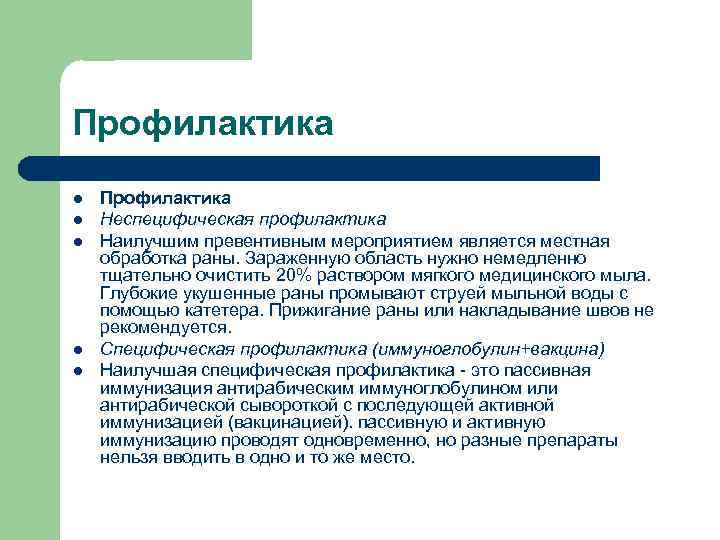 Профилактика

- Профилактика
- Неспецифическая профилактика
- Наилучшим превентивным мероприятием является местная обработка раны. Зараженную область нужно немедленно тщательно очистить 20% раствором мягкого медицинского мыла. Глубокие укушенные раны промывают струей мыльной воды с помощью катетера. Прижигание раны или накладывание швов не рекомендуется.
- Специфическая профилактика (иммуноглобулин+вакцина)
- Наилучшая специфическая профилактика - это пассивная иммунизация антирабическим иммуноглобулином или антирабической сывороткой с последующей активной иммунизацией (вакцинацией). пассивную и активную иммунизацию проводят одновременно, но разные препараты нельзя вводить в одно и то же место.